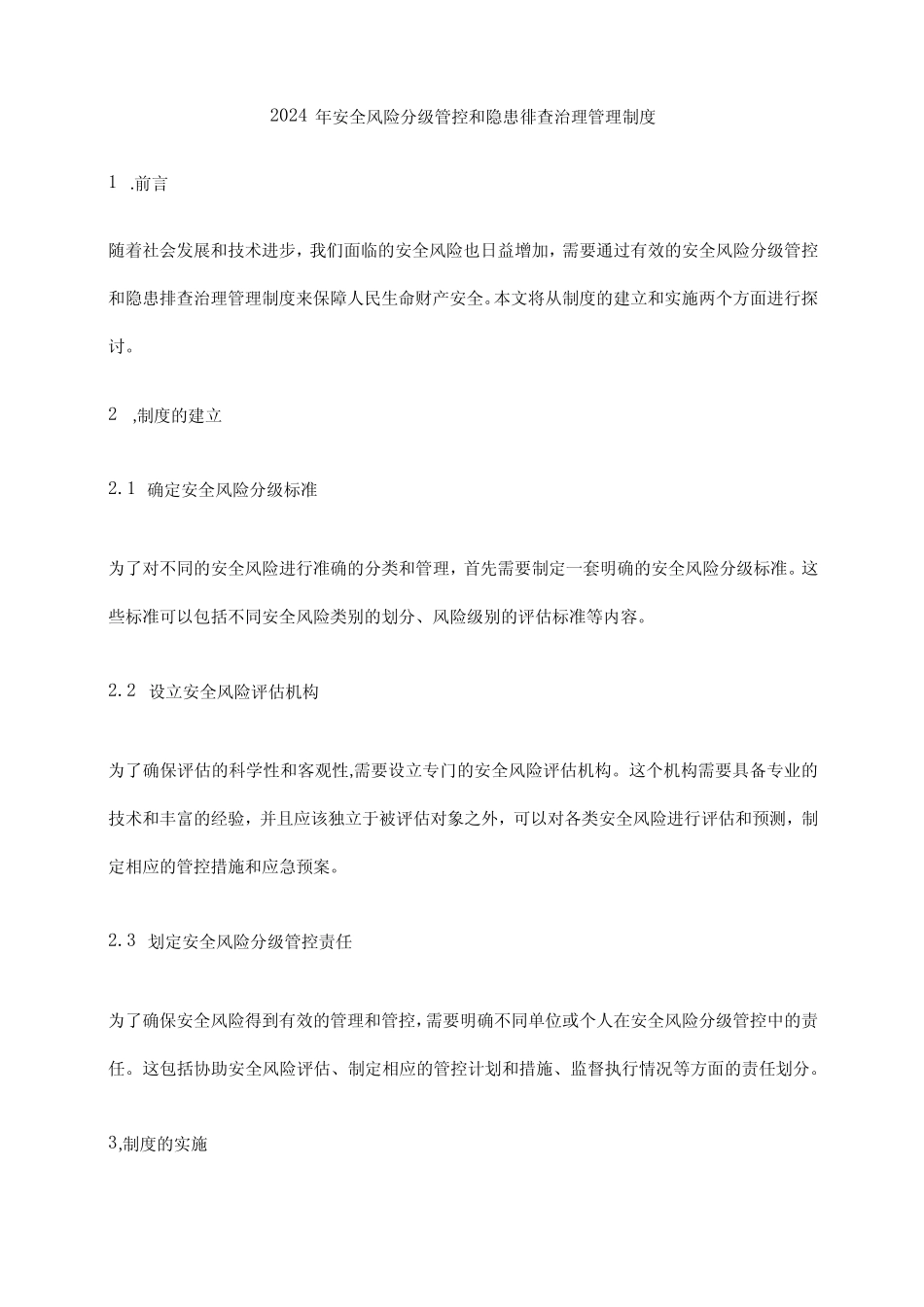 2024 年安全风险分级管控和隐患徘查治理管理制度

1 .前言

随着社会发展和技术进步，我们面临的安全风险也日益增加，需要通过有效的安全风险分级管控和隐患排查治理管理制度来保障人民生命财产安全。本文将从制度的建立和实施两个方面进行探讨。

2 ,制度的建立

2.1 确定安全风险分级标准

为了对不同的安全风险进行准确的分类和管理，首先需要制定一套明确的安全风险分级标准。这些标准可以包括不同安全风险类别的划分、风险级别的评估标准等内容。

2.2 设立安全风险评估机构

为了确保评估的科学性和客观性,需要设立专门的安全风险评估机构。这个机构需要具备专业的技术和丰富的经验，并且应该独立于被评估对象之外，可以对各类安全风险进行评估和预测，制定相应的管控措施和应急预案。

2.3 划定安全风险分级管控责任

为了确保安全风险得到有效的管理和管控，需要明确不同单位或个人在安全风险分级管控中的责任。这包括协助安全风险评估、制定相应的管控计划和措施、监督执行情况等方面的责任划分。

3,制度的实施